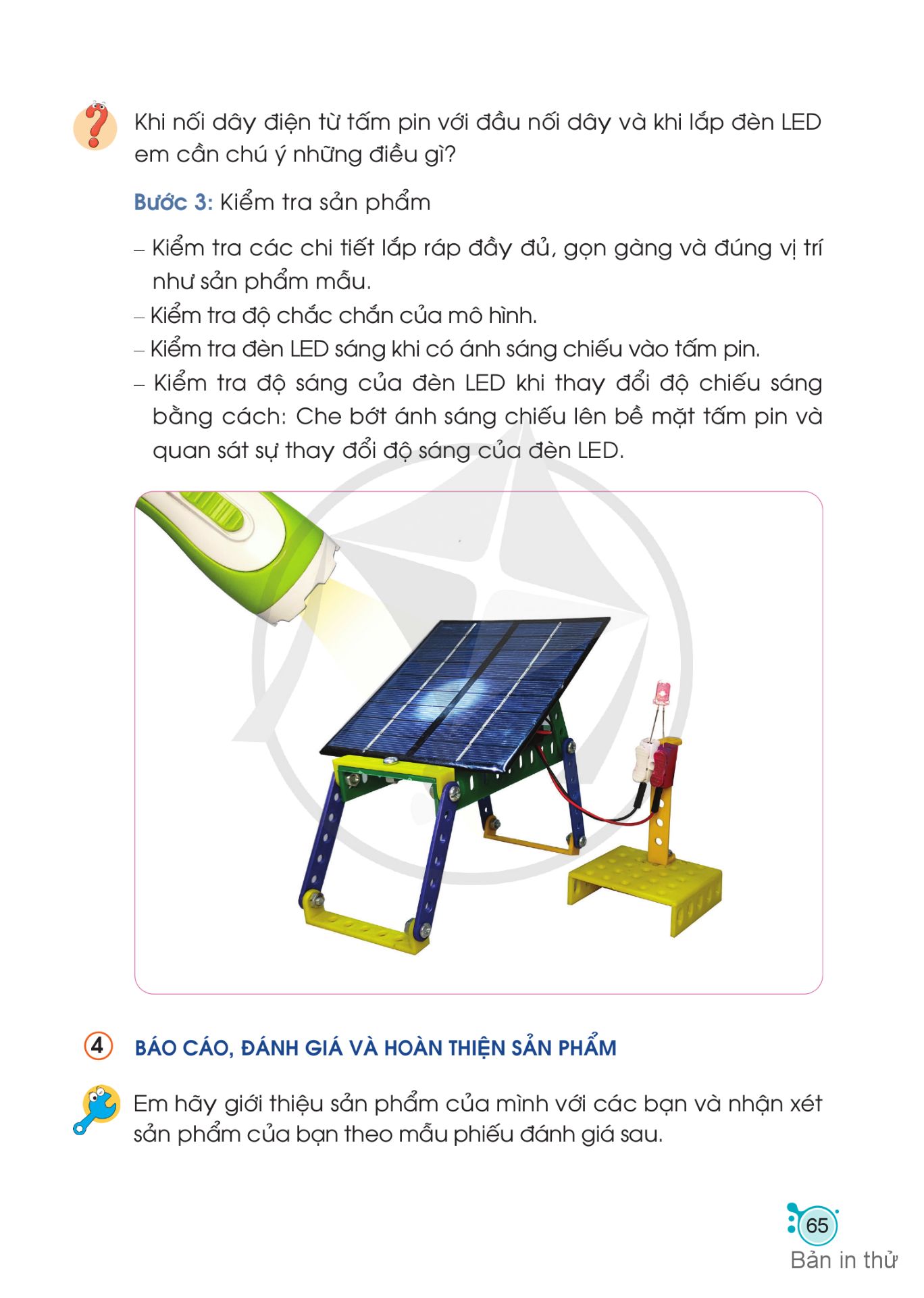 Khi nối dây điện từ tấm pin với đầu nối dây và khi lắp đèn LED em cần chú ý những điều gì?

Bước 3: Kiểm tra sản phẩm

– Kiểm tra các chi tiết lắp ráp đầy đủ, gọn gàng và đúng vị trí như sản phẩm mẫu.
– Kiểm tra độ chắc chắn của mô hình.
– Kiểm tra đèn LED sáng khi có ánh sáng chiếu vào tấm pin.
– Kiểm tra độ sáng của đèn LED khi thay đổi độ chiếu sáng bằng cách: Che bớt ánh sáng chiếu lên bề mặt tấm pin và quan sát sự thay đổi độ sáng của đèn LED.

4 BÁO CÁO, ĐÁNH GIÁ VÀ HOÀN THIỆN SẢN PHẨM

Em hãy giới thiệu sản phẩm của mình với các bạn và nhận xét sản phẩm của bạn theo mẫu phiếu đánh giá sau.

65
Bản in thử